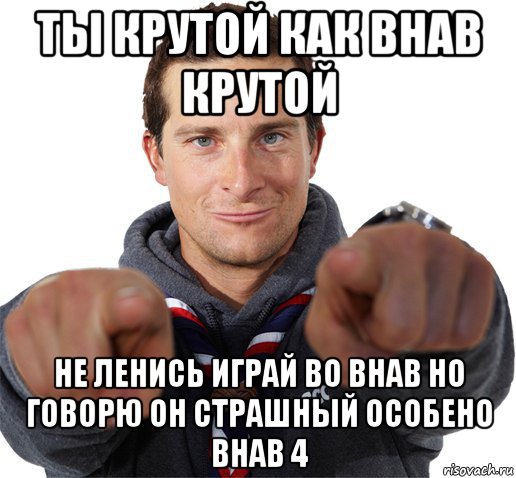 ТЫ КРУТОЙ КАК ВНАВ КРУТОЙ

НЕ ЛЕНИСЬ ИГРАЙ ВО ВНАВ НО ГОВОРЮ ОН СТРАШНЫЙ ОСОБЕНО ВНАВ 4

risovach.ru